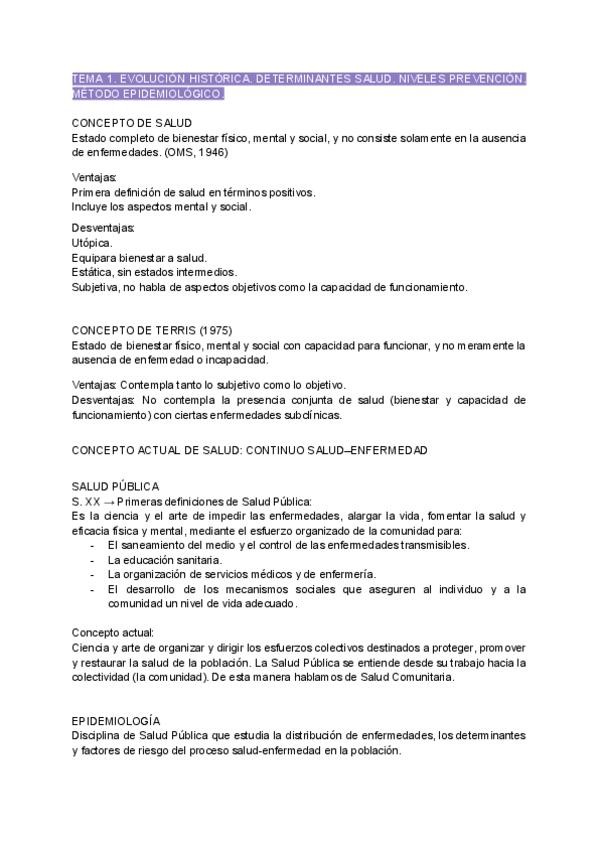 TEMA 1. EVOLUCIÓN HISTÓRICA. DETERMINANTES SALUD. NIVELES PREVENCIÓN. MÉTODO EPIDEMIOLÓGICO.

CONCEPTO DE SALUD
Estado completo de bienestar físico, mental y social, y no consiste solamente en la ausencia de enfermedades. (OMS, 1946)

Ventajas:
Primera definición de salud en términos positivos.
Incluye los aspectos mental y social.

Desventajas:
Utópica.
Equipara bienestar a salud.
Estática, sin estados intermedios.
Subjetiva, no habla de aspectos objetivos como la capacidad de funcionamiento.

CONCEPTO DE TERRIS (1975)
Estado de bienestar físico, mental y social con capacidad para funcionar, y no meramente la ausencia de enfermedad o incapacidad.

Ventajas: Contempla tanto lo subjetivo como lo objetivo.
Desventajas: No contempla la presencia conjunta de salud (bienestar y capacidad de funcionamiento) con ciertas enfermedades subclínicas.

CONCEPTO ACTUAL DE SALUD: CONTINUO SALUD–ENFERMEDAD

SALUD PÚBLICA
S. XX → Primeras definiciones de Salud Pública:
Es la ciencia y el arte de impedir las enfermedades, alargar la vida, fomentar la salud y eficacia física y mental, mediante el esfuerzo organizado de la comunidad para:
- El saneamiento del medio y el control de las enfermedades transmisibles.
- La educación sanitaria.
- La organización de servicios médicos y de enfermería.
- El desarrollo de los mecanismos sociales que aseguren al individuo y a la comunidad un nivel de vida adecuado.

Concepto actual:
Ciencia y arte de organizar y dirigir los esfuerzos colectivos destinados a proteger, promover y restaurar la salud de la población. La Salud Pública se entiende desde su trabajo hacia la colectividad (la comunidad). De esta manera hablamos de Salud Comunitaria.

EPIDEMIOLOGÍA
Disciplina de Salud Pública que estudia la distribución de enfermedades, los determinantes y factores de riesgo del proceso salud-enfermedad en la población.